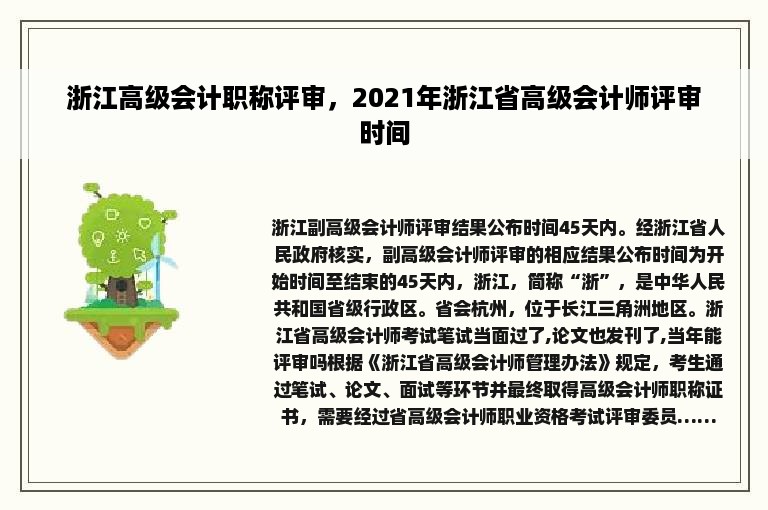 浙江高级会计职称评审，2021年浙江省高级会计师评审时间

浙江副高级会计师评审结果公布时间45天内。经浙江省人民政府核实，副高级会计师评审的相应结果公布时间为开始时间至结束的45天内，浙江，简称“浙”，是中华人民共和国省级行政区。省会杭州，位于长江三角洲地区。浙江省高级会计师考试笔试当面过了,论文也发刊了,当年能评审吗根据《浙江省高级会计师管理办法》规定，考生通过笔试、论文、面试等环节并最终取得高级会计师职称证书，需要经过省高级会计师职业资格考试评审委员......